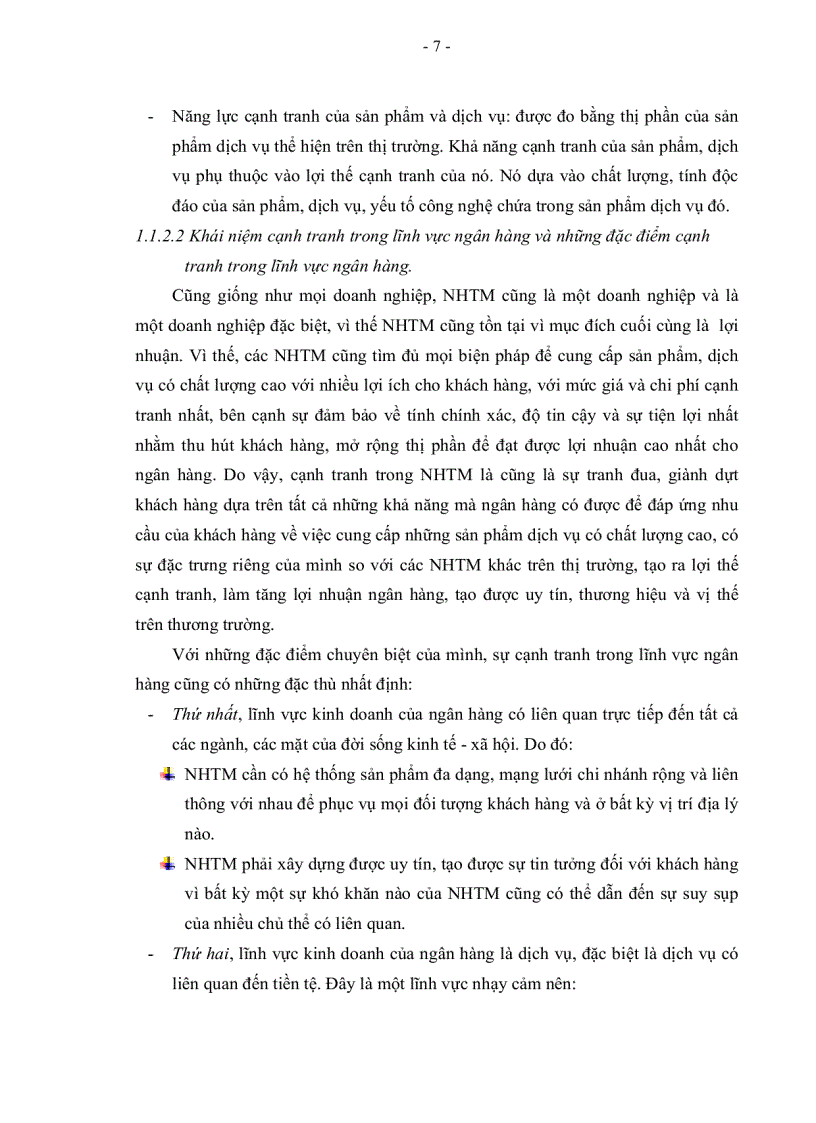 - 7 -

- Năng lực cạnh tranh của sản phẩm và dịch vụ: được đo bằng thị phần của sản phẩm dịch vụ thể hiện trên thị trường. Khả năng cạnh tranh của sản phẩm, dịch vụ phụ thuộc vào lợi thế cạnh tranh của nó. Nó dựa vào chất lượng, tính độc đáo của sản phẩm, dịch vụ, yếu tố công nghệ chứa trong sản phẩm dịch vụ đó.

1.1.2.2 Khái niệm cạnh tranh trong lĩnh vực ngân hàng và những đặc điểm cạnh tranh trong lĩnh vực ngân hàng.

Cũng giống như mọi doanh nghiệp, NHTM cũng là một doanh nghiệp và là một doanh nghiệp đặc biệt, vì thế NHTM cũng tồn tại vì mục đích cuối cùng là lợi nhuận. Vì thế, các NHTM cũng tìm đủ mọi biện pháp để cung cấp sản phẩm, dịch vụ có chất lượng cao với nhiều lợi ích cho khách hàng, với mức giá và chi phí cạnh tranh nhất, bên cạnh sự đảm bảo về tính chính xác, độ tin cậy và sự tiện lợi nhất nhằm thu hút khách hàng, mở rộng thị phần để đạt được lợi nhuận cao nhất cho ngân hàng. Do vậy, cạnh tranh trong NHTM là cũng là sự tranh đua, giành dựt khách hàng dựa trên tất cả những khả năng mà ngân hàng có được để đáp ứng nhu cầu của khách hàng về việc cung cấp những sản phẩm dịch vụ có chất lượng cao, có sự đặc trưng riêng của mình so với các NHTM khác trên thị trường, tạo ra lợi thế cạnh tranh, làm tăng lợi nhuận ngân hàng, tạo được uy tín, thương hiệu và vị thế trên thương trường.

Với những đặc điểm chuyên biệt của mình, sự cạnh tranh trong lĩnh vực ngân hàng cũng có những đặc thù nhất định:

- Thứ nhất, lĩnh vực kinh doanh của ngân hàng có liên quan trực tiếp đến tất cả các ngành, các mặt của đời sống kinh tế - xã hội. Do đó:

NHTM cần có hệ thống sản phẩm đa dạng, mạng lưới chi nhánh rộng và liên thông với nhau để phục vụ mọi đối tượng khách hàng và ở bất kỳ vị trí địa lý nào.

NHTM phải xây dựng được uy tín, tạo được sự tin tưởng đối với khách hàng vì bất kỳ một sự khó khăn nào của NHTM cũng có thể dẫn đến sự suy sụp của nhiều chủ thể có liên quan.

- Thứ hai, lĩnh vực kinh doanh của ngân hàng là dịch vụ, đặc biệt là dịch vụ có liên quan đến tiền tệ. Đây là một lĩnh vực nhạy cảm nên: